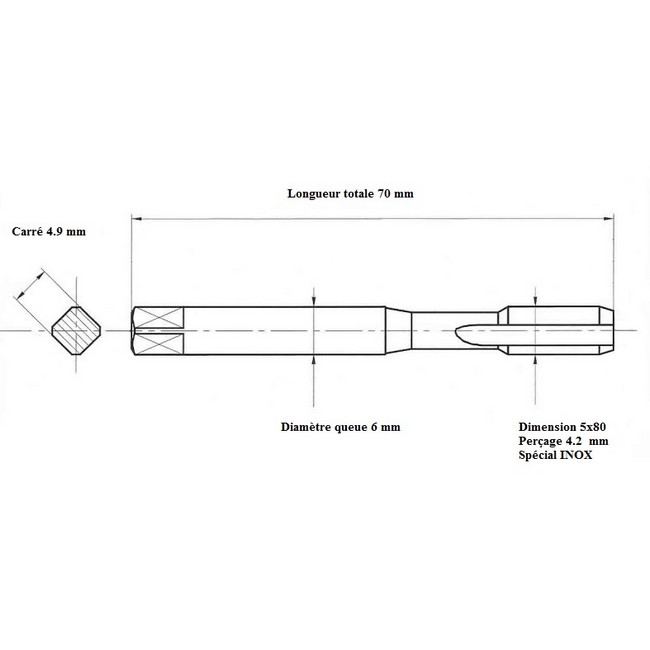 Longueur totale 70 mm

Carré 4.9 mm

Diamètre queue 6 mm

Dimension 5x80
Perçage 4.2 mm
Spécial INOX